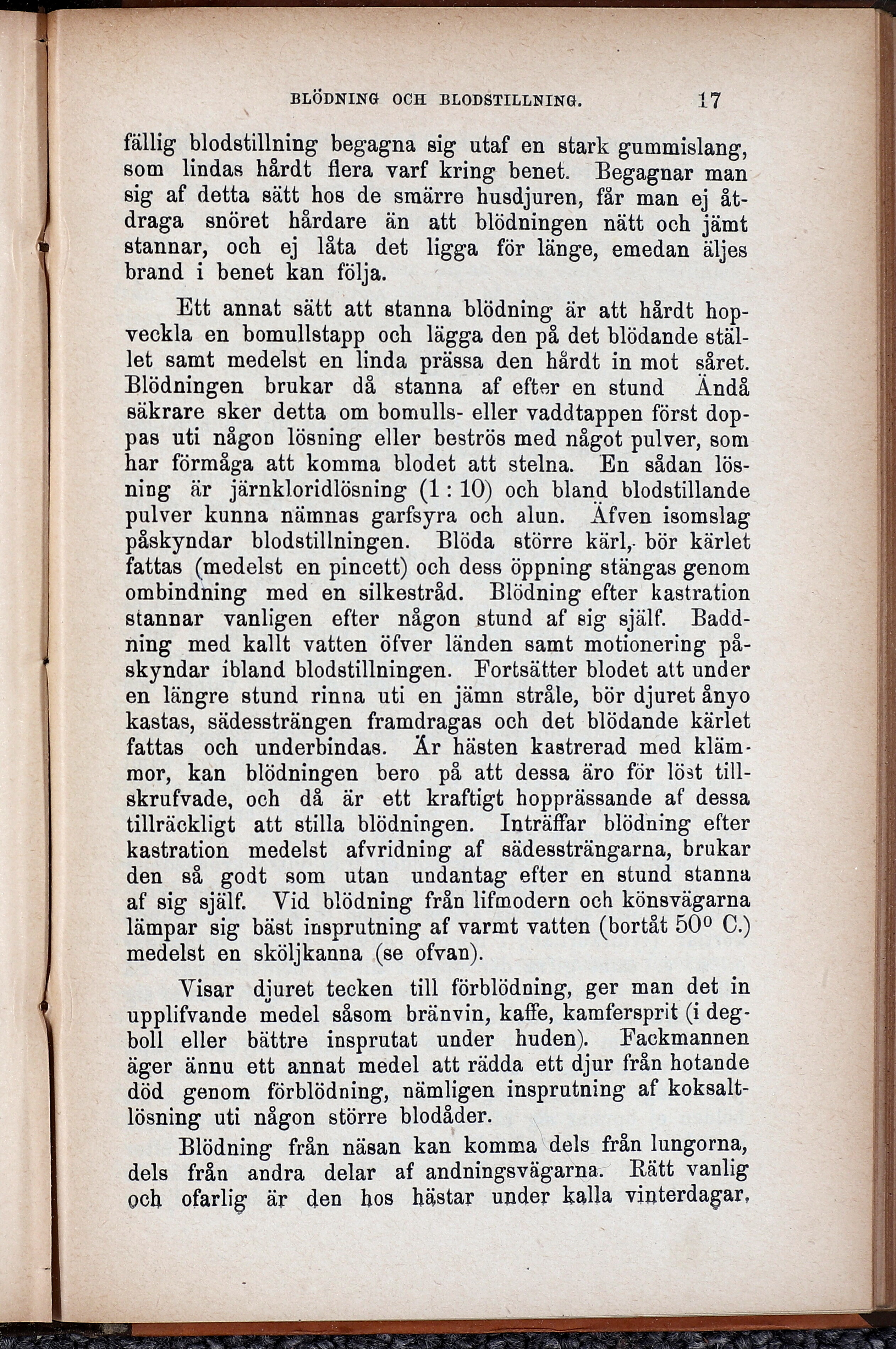 BLÖDNING OCH BLODSTILLNING. 17

fällig blodstillning begagna sig utaf en stark gummislang, som lindas hårdt flera varf kring benet. Begagnar man sig af detta sätt hos de smärre husdjuren, får man ej åtdraga snöret hårdare än att blödningen nätt och jämt stannar, och ej låta det ligga för länge, emedan äljes brand i benet kan följa.

Ett annat sätt att stanna blödning är att hårdt hopveckla en bomullstapp och lägga den på det blödande stället samt medelst en linda prässa den hårdt in mot såret. Blödningen brukar då stanna af efter en stund Ändå säkrare sker detta om bomulls- eller vaddtappen först doppas uti någon lösning eller beströs med något pulver, som har förmåga att komma blodet att stelna. En sådan lösning är järnkloridlösning (1 : 10) och bland blodstillande pulver kunna nämnas garfsyra och alun. Äfven isomslag påskyndar blodstillningen. Blöda större kärl, bör kärlet fattas (medelst en pincett) och dess öppning stängas genom ombindning med en silkestråd. Blödning efter kastration stannar vanligen efter någon stund af sig själf. Baddning med kallt vatten öfver länden samt motionering påskyndar ibland blodstillningen. Fortsätter blodet att under en längre stund rinna uti en jämn stråle, bör djuret ånyo kastas, sädessträngen framdragas och det blödande kärlet fattas och underbindas. Är hästen kastrerad med klämmor, kan blödningen bero på att dessa äro för löst tillskrufvade, och då är ett kraftigt hopprässande af dessa tillräckligt att stilla blödningen. Inträffar blödning efter kastration medelst afvridning af sädessträngarna, brukar den så godt som utan undantag efter en stund stanna af sig själf. Vid blödning från lifmodern och könsvägarna lämpar sig bäst insprutning af varmt vatten (bortåt 50° C.) medelst en sköljkanna (se ofvan).

Visar djuret tecken till förblödning, ger man det in upplifvande medel såsom bränvin, kaffe, kamfersprit (i degboll eller bättre insprutat under huden). Fackmannen äger ännu ett annat medel att rädda ett djur från hotande död genom förblödning, nämligen insprutning af koksaltlösning uti någon större blodåder.

Blödning från näsan kan komma dels från lungorna, dels från andra delar af andningsvägarna. Rätt vanlig och ofarlig är den hos hästar under kalla vinterdagar,